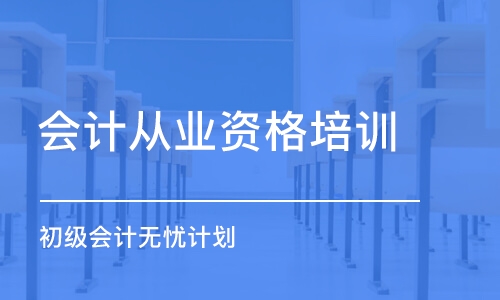 会计从业资格培训

初级会计无忧计划